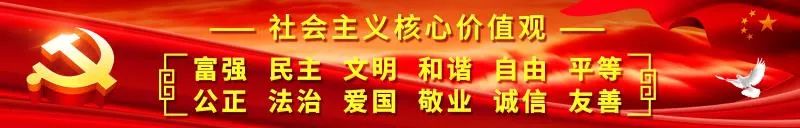 — 社会主义核心价值观 —

富强 民主 文明 和谐 自由 平等
公正 法治 爱国 敬业 诚信 友善